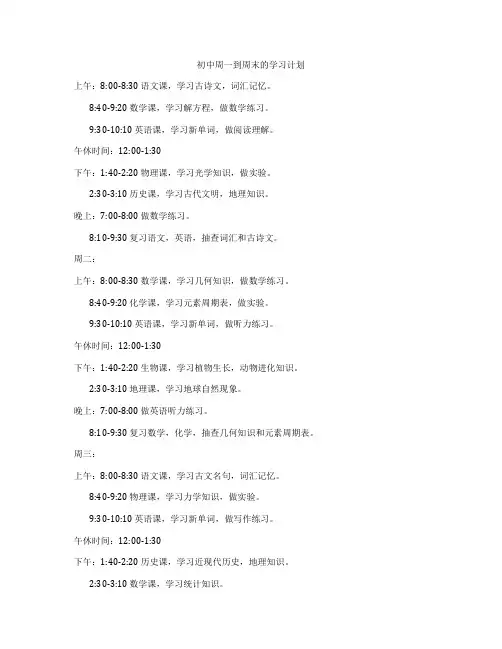 初中周一到周末的学习计划

上午：8:00-8:30 语文课，学习古诗文，词汇记忆。

8:40-9:20 数学课，学习解方程，做数学练习。

9:30-10:10 英语课，学习新单词，做阅读理解。

午休时间：12:00-1:30

下午：1:40-2:20 物理课，学习光学知识，做实验。

2:30-3:10 历史课，学习古代文明，地理知识。

晚上：7:00-8:00 做数学练习。

8:10-9:30 复习语文，英语，抽查词汇和古诗文。

周二：

上午：8:00-8:30 数学课，学习几何知识，做数学练习。

8:40-9:20 化学课，学习元素周期表，做实验。

9:30-10:10 英语课，学习新单词，做听力练习。

午休时间：12:00-1:30

下午：1:40-2:20 生物课，学习植物生长，动物进化知识。

2:30-3:10 地理课，学习地球自然现象。

晚上：7:00-8:00 做英语听力练习。

8:10-9:30 复习数学，化学，抽查几何知识和元素周期表。

周三：

上午：8:00-8:30 语文课，学习古文名句，词汇记忆。

8:40-9:20 物理课，学习力学知识，做实验。

9:30-10:10 英语课，学习新单词，做写作练习。

午休时间：12:00-1:30

下午：1:40-2:20 历史课，学习近现代历史，地理知识。

2:30-3:10 数学课，学习统计知识。